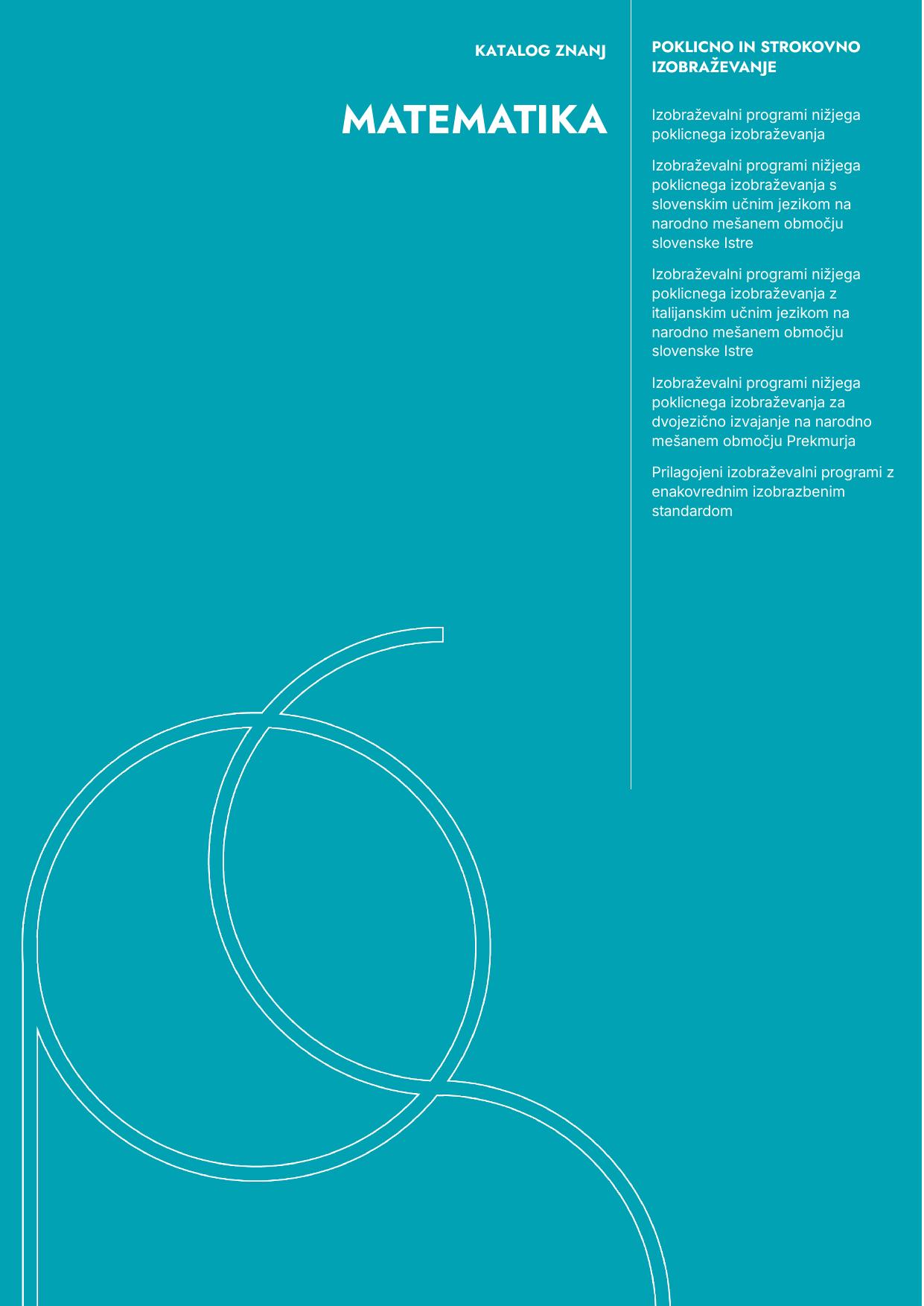 KATALOG ZNANJ

MATEMATIKA

POKLICNO IN STROKOVNO IZOBRAŽEVANJE

Izobraževalni programi nižjega poklicnega izobraževanja

Izobraževalni programi nižjega poklicnega izobraževanja s slovenskim učnim jezikom na narodno mešanem območju slovenske Istre

Izobraževalni programi nižjega poklicnega izobraževanja z italijanskim učnim jezikom na narodno mešanem območju slovenske Istre

Izobraževalni programi nižjega poklicnega izobraževanja za dvojezično izvajanje na narodno mešanem območju Prekmurja

Prilagojeni izobraževalni programi z enakovrednim izobrazbenim standardom